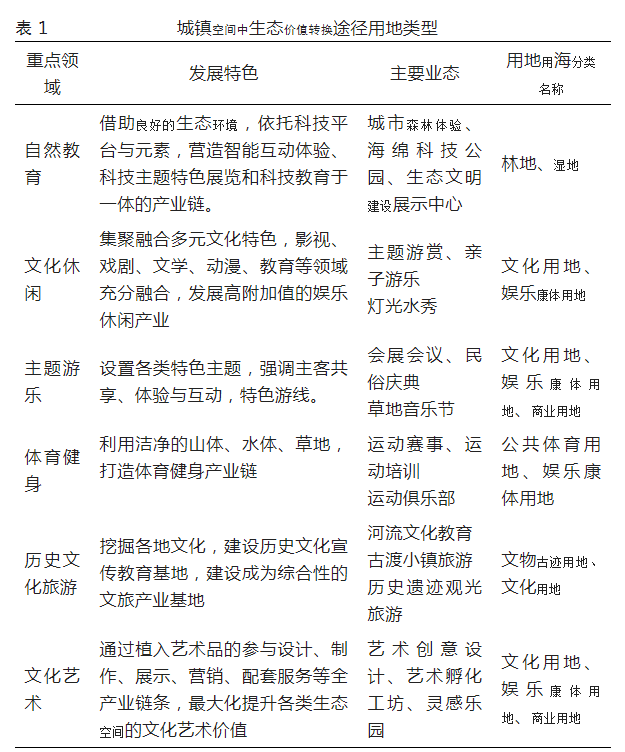 表 1　城镇空间中生态价值转换途径用地类型

| 重点领域 | 发展特色 | 主要业态 | 用地用海分类名称 |
|---|---|---|---|
| 自然教育 | 借助良好的生态环境，依托科技平台与元素，营造智能互动体验、科技主题特色展览和科技教育于一体的产业链。 | 城市森林体验、海绵科技公园、生态文明建设展示中心 | 林地、湿地 |
| 文化休闲 | 集聚融合多元文化特色，影视、戏剧、文学、动漫、教育等领域充分融合，发展高附加值的娱乐休闲产业 | 主题游赏、亲子游乐 灯光水秀 | 文化用地、娱乐康体用地 |
| 主题游乐 | 设置各类特色主题，强调主客共享、体验与互动，特色游线。 | 会展会议、民俗庆典 草地音乐节 | 文化用地、娱乐康体用地、商业用地 |
| 体育健身 | 利用洁净的山体、水体、草地，打造体育健身产业链 | 运动赛事、运动培训 运动俱乐部 | 公共体育用地、娱乐康体用地 |
| 历史文化旅游 | 挖掘各地文化，建设历史文化宣传教育基地，建设成为综合性的文旅产业基地 | 河流文化教育 古渡小镇旅游 历史遗迹观光旅游 | 文物古迹用地、文化用地 |
| 文化艺术 | 通过植入艺术品的参与设计、制作、展示、营销、配套服务等全产业链条，最大化提升各类生态空间的文化艺术价值 | 艺术创意设计、艺术孵化工坊、灵感乐园 | 文化用地、娱乐康体用地、商业用地 |